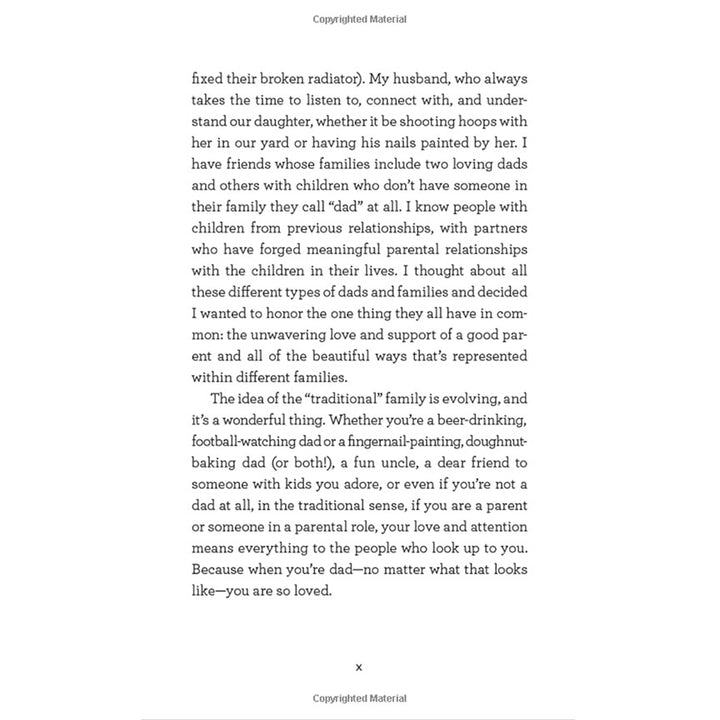 Copyrighted Material

fixed their broken radiator). My husband, who always takes the time to listen to, connect with, and understand our daughter, whether it be shooting hoops with her in our yard or having his nails painted by her. I have friends whose families include two loving dads and others with children who don't have someone in their family they call "dad" at all. I know people with children from previous relationships, with partners who have forged meaningful parental relationships with the children in their lives. I thought about all these different types of dads and families and decided I wanted to honor the one thing they all have in common: the unwavering love and support of a good parent and all of the beautiful ways that's represented within different families.

The idea of the "traditional" family is evolving, and it's a wonderful thing. Whether you're a beer-drinking, football-watching dad or a fingernail-painting, doughnut-baking dad (or both!), a fun uncle, a dear friend to someone with kids you adore, or even if you're not a dad at all, in the traditional sense, if you are a parent or someone in a parental role, your love and attention means everything to the people who look up to you. Because when you're dad—no matter what that looks like—you are so loved.

x

Copyrighted Material